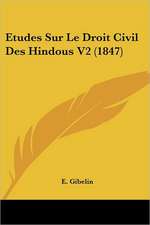 Etudes Sur Le Droit Civil Des Hindous V2 (1847)

E. Gibelin